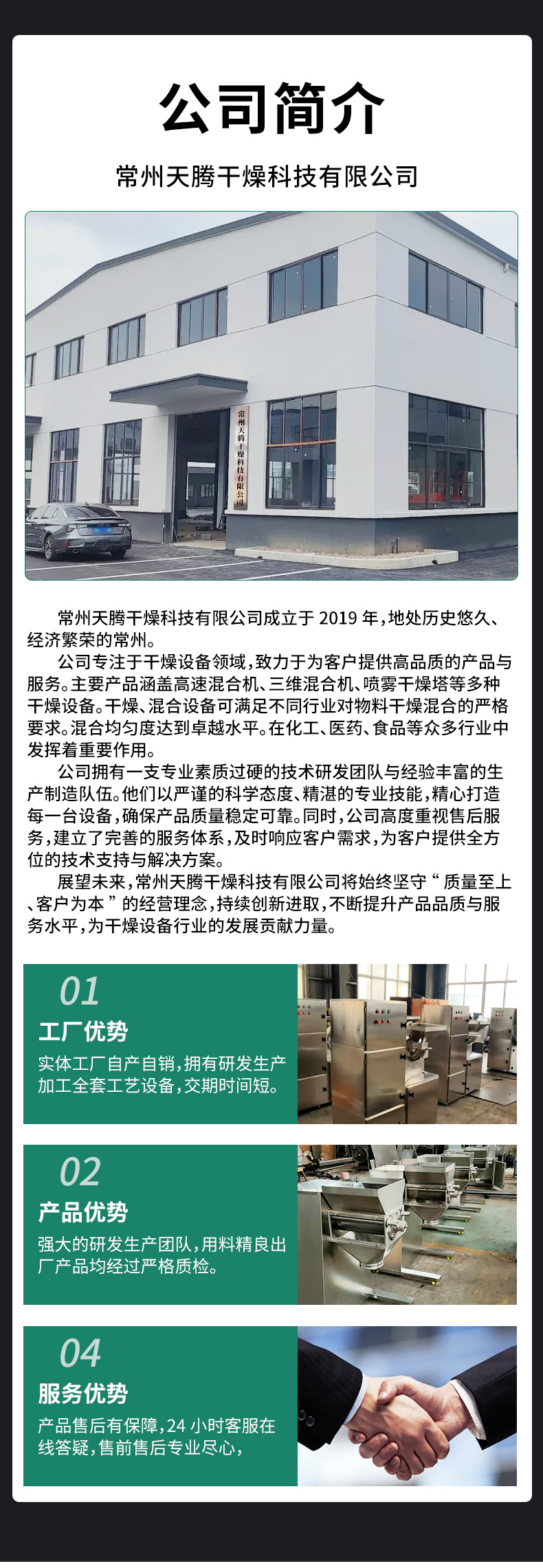 公司简介

常州天腾干燥科技有限公司

常州天腾干燥科技有限公司

常州天腾干燥科技有限公司成立于 2019 年，地处历史悠久、经济繁荣的常州。

公司专注于干燥设备领域，致力于为客户提供高品质的产品与服务。主要产品涵盖高速混合机、三维混合机、喷雾干燥塔等多种干燥设备。干燥、混合设备可满足不同行业对物料干燥混合的严格要求。混合均匀度达到卓越水平。在化工、医药、食品等众多行业中发挥着重要作用。

公司拥有一支专业素质过硬的技术研发团队与经验丰富的生产制造队伍。他们以严谨的科学态度、精湛的专业技能，精心打造每一台设备，确保产品质量稳定可靠。同时，公司高度重视售后服务，建立了完善的服务体系，及时响应客户需求，为客户提供全方位的技术支持与解决方案。

展望未来，常州天腾干燥科技有限公司将始终坚守“质量至上、客户为本”的经营理念，持续创新进取，不断提升产品品质与服务水平，为干燥设备行业的发展贡献力量。

01
工厂优势
实体工厂自产自销，拥有研发生产加工全套工艺设备，交期时间短。

02
产品优势
强大的研发生产团队，用料精良出厂产品均经过严格质检。

04
服务优势
产品售后有保障，24 小时客服在线答疑，售前售后专业尽心，